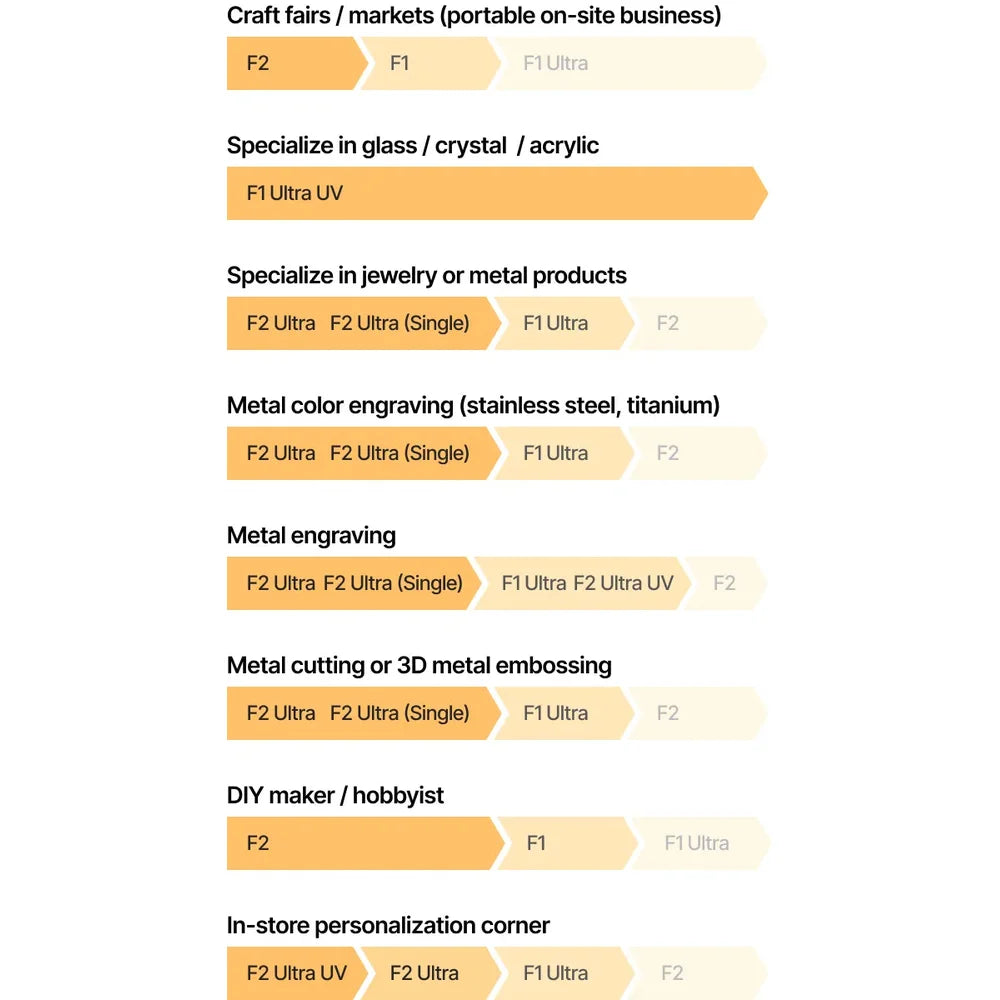 Craft fairs / markets (portable on-site business)

F2 F1 F1 Ultra

Specialize in glass / crystal / acrylic

F1 Ultra UV

Specialize in jewelry or metal products

F2 Ultra F2 Ultra (Single) F1 Ultra F2

Metal color engraving (stainless steel, titanium)

F2 Ultra F2 Ultra (Single) F1 Ultra F2

Metal engraving

F2 Ultra F2 Ultra (Single) F1 Ultra F2 Ultra UV F2

Metal cutting or 3D metal embossing

F2 Ultra F2 Ultra (Single) F1 Ultra F2

DIY maker / hobbyist

F2 F1 F1 Ultra

In-store personalization corner

F2 Ultra UV F2 Ultra F1 Ultra F2